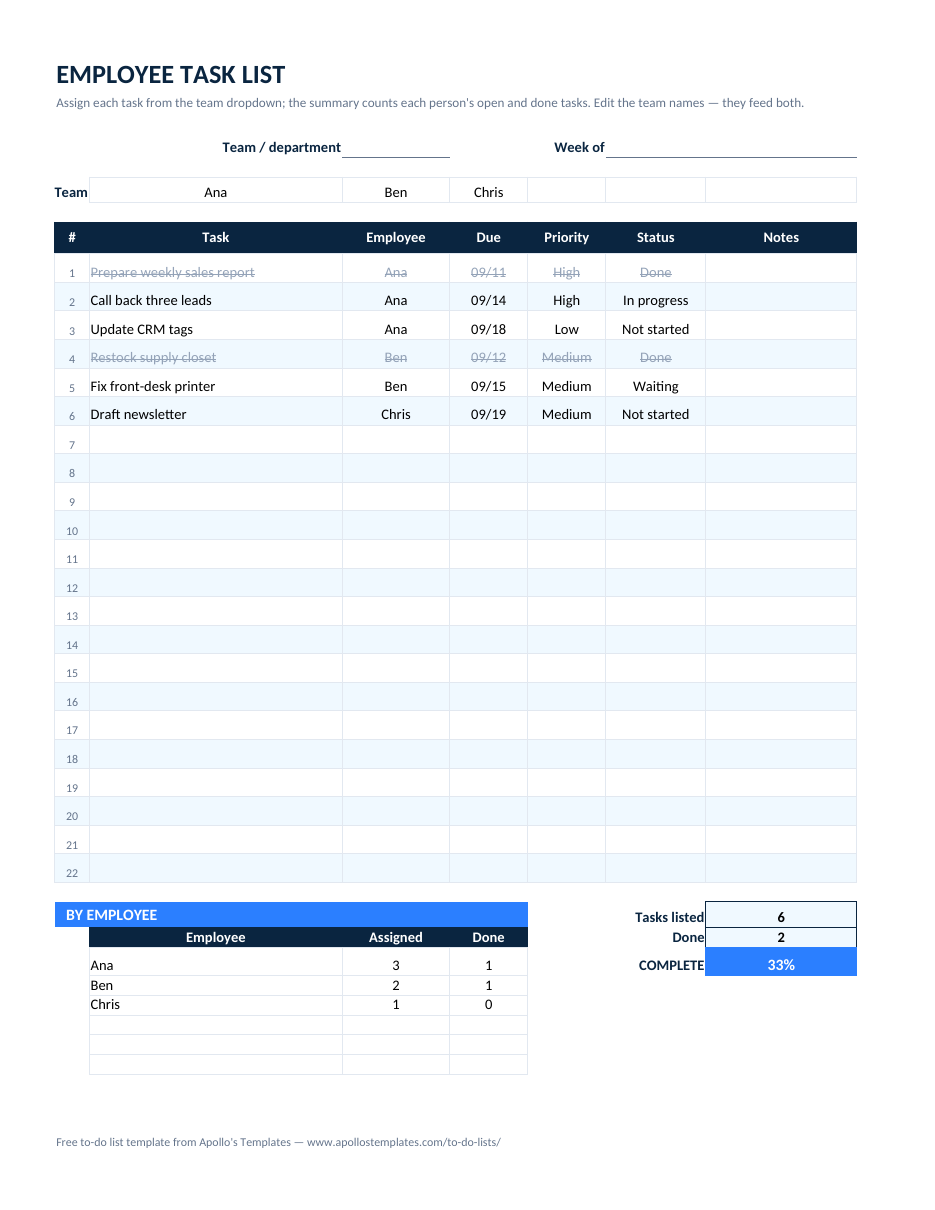 EMPLOYEE TASK LIST

Assign each task from the team dropdown; the summary counts each person's open and done tasks. Edit the team names — they feed both.

Team / department

Week of

| Team | Ana | Ben | Chris | | | |
|---|---|---|---|---|---|---|

| # | Task | Employee | Due | Priority | Status | Notes |
|---|---|---|---|---|---|---|
| 1 | Prepare weekly sales report | Ana | 09/11 | High | Done | |
| 2 | Call back three leads | Ana | 09/14 | High | In progress | |
| 3 | Update CRM tags | Ana | 09/18 | Low | Not started | |
| 4 | Restock supply closet | Ben | 09/12 | Medium | Done | |
| 5 | Fix front-desk printer | Ben | 09/15 | Medium | Waiting | |
| 6 | Draft newsletter | Chris | 09/19 | Medium | Not started | |
| 7 | | | | | | |
| 8 | | | | | | |
| 9 | | | | | | |
| 10 | | | | | | |
| 11 | | | | | | |
| 12 | | | | | | |
| 13 | | | | | | |
| 14 | | | | | | |
| 15 | | | | | | |
| 16 | | | | | | |
| 17 | | | | | | |
| 18 | | | | | | |
| 19 | | | | | | |
| 20 | | | | | | |
| 21 | | | | | | |
| 22 | | | | | | |

BY EMPLOYEE

| Employee | Assigned | Done |
|---|---|---|
| Ana | 3 | 1 |
| Ben | 2 | 1 |
| Chris | 1 | 0 |
| | | |
| | | |
| | | |

| Tasks listed | 6 |
|---|---|
| Done | 2 |
| COMPLETE | 33% |

Free to-do list template from Apollo's Templates — www.apollostemplates.com/to-do-lists/